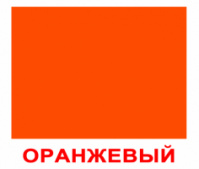 ОРАНЖЕВЫЙ